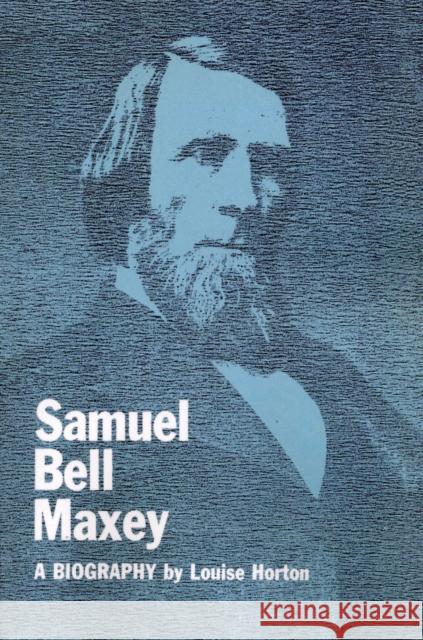 Samuel Bell Maxey

A BIOGRAPHY by Louise Horton

Kraina Książek